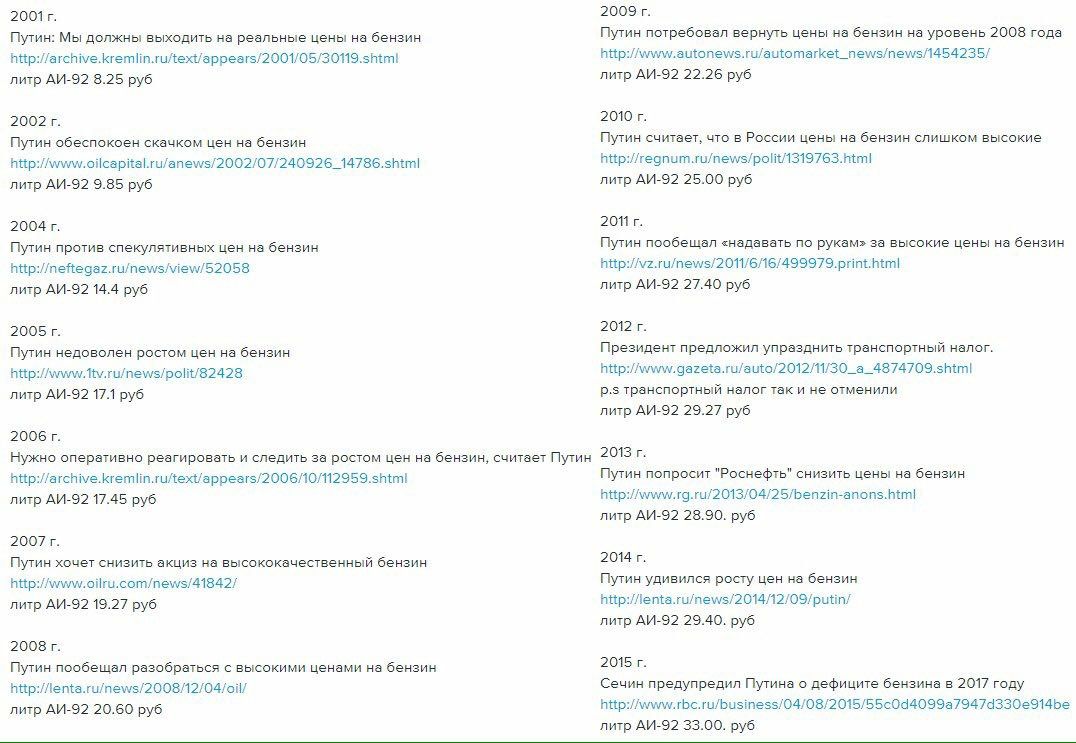 2001 г.
Путин: Мы должны выходить на реальные цены на бензин
http://archive.kremlin.ru/text/appears/2001/05/30119.shtml
литр АИ-92 8.25 руб

2002 г.
Путин обеспокоен скачком цен на бензин
http://www.oilcapital.ru/anews/2002/07/240926_14786.shtml
литр АИ-92 9.85 руб

2004 г.
Путин против спекулятивных цен на бензин
http://neftegaz.ru/news/view/52058
литр АИ-92 14.4 руб

2005 г.
Путин недоволен ростом цен на бензин
http://www.1tv.ru/news/polit/82428
литр АИ-92 17.1 руб

2006 г.
Нужно оперативно реагировать и следить за ростом цен на бензин, считает Путин
http://archive.kremlin.ru/text/appears/2006/10/112959.shtml
литр АИ-92 17.45 руб

2007 г.
Путин хочет снизить акциз на высококачественный бензин
http://www.oilru.com/news/41842/
литр АИ-92 19.27 руб

2008 г.
Путин пообещал разобраться с высокими ценами на бензин
http://lenta.ru/news/2008/12/04/oil/
литр АИ-92 20.60 руб

2009 г.
Путин потребовал вернуть цены на бензин на уровень 2008 года
http://www.autonews.ru/automarket_news/news/1454235/
литр АИ-92 22.26 руб

2010 г.
Путин считает, что в России цены на бензин слишком высокие
http://regnum.ru/news/polit/1319763.html
литр АИ-92 25.00 руб

2011 г.
Путин пообещал «надавать по рукам» за высокие цены на бензин
http://vz.ru/news/2011/6/16/499979.print.html
литр АИ-92 27.40 руб

2012 г.
Президент предложил упразднить транспортный налог.
http://www.gazeta.ru/auto/2012/11/30_a_4874709.shtml
p.s транспортный налог так и не отменили
литр АИ-92 29.27 руб

2013 г.
Путин попросит "Роснефть" снизить цены на бензин
http://www.rg.ru/2013/04/25/benzin-anons.html
литр АИ-92 28.90. руб

2014 г.
Путин удивился росту цен на бензин
http://lenta.ru/news/2014/12/09/putin/
литр АИ-92 29.40. руб

2015 г.
Сечин предупредил Путина о дефиците бензина в 2017 году
http://www.rbc.ru/business/04/08/2015/55c0d4099a7947d330e914be
литр АИ-92 33.00. руб